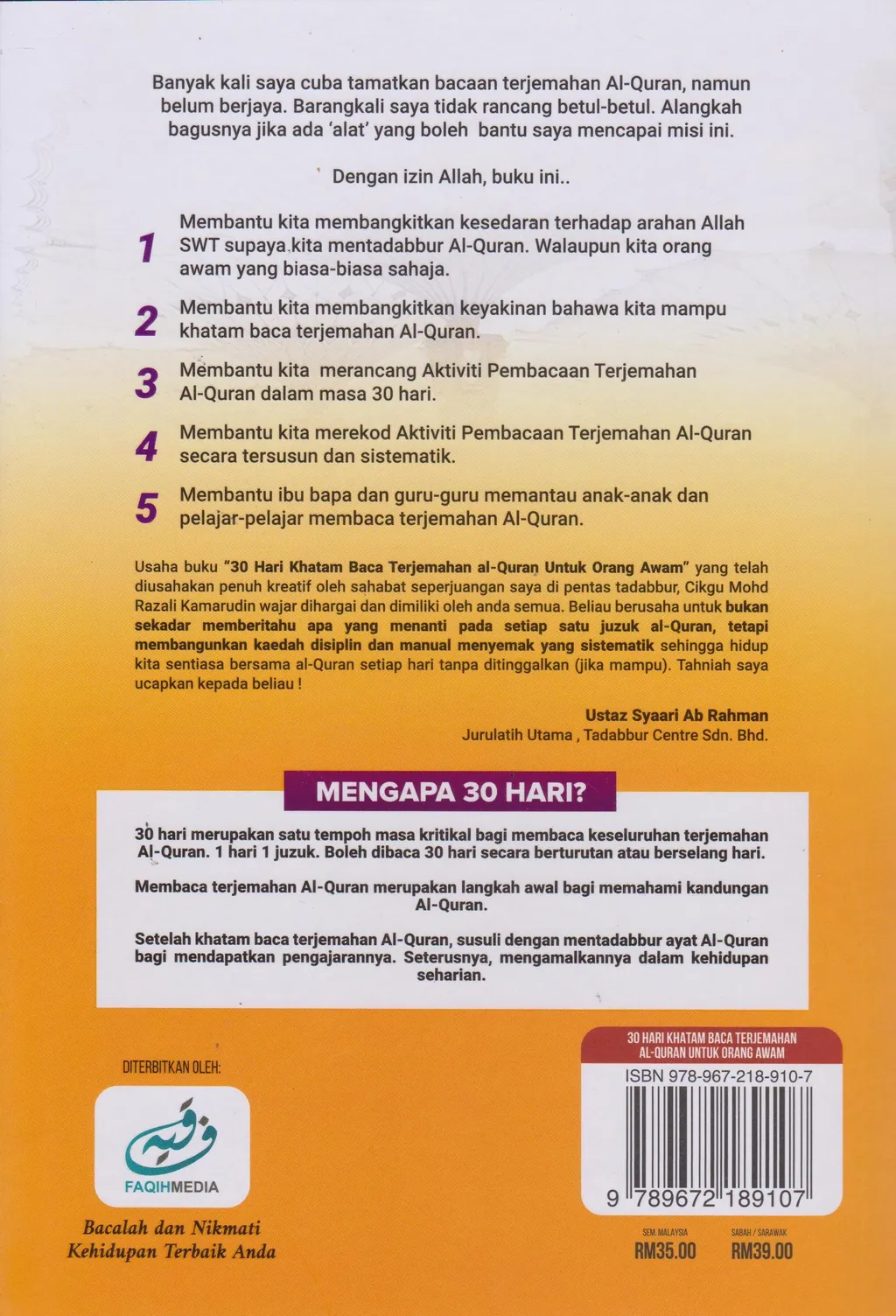 Banyak kali saya cuba tamatkan bacaan terjemahan Al-Quran, namun belum berjaya. Barangkali saya tidak rancang betul-betul. Alangkah bagusnya jika ada 'alat' yang boleh bantu saya mencapai misi ini.

Dengan izin Allah, buku ini..

1 Membantu kita membangkitkan kesedaran terhadap arahan Allah SWT supaya kita mentadabbur Al-Quran. Walaupun kita orang awam yang biasa-biasa sahaja.

2 Membantu kita membangkitkan keyakinan bahawa kita mampu khatam baca terjemahan Al-Quran.

3 Membantu kita merancang Aktiviti Pembacaan Terjemahan Al-Quran dalam masa 30 hari.

4 Membantu kita merekod Aktiviti Pembacaan Terjemahan Al-Quran secara tersusun dan sistematik.

5 Membantu ibu bapa dan guru-guru memantau anak-anak dan pelajar-pelajar membaca terjemahan Al-Quran.

Usaha buku "30 Hari Khatam Baca Terjemahan al-Quran Untuk Orang Awam" yang telah diusahakan penuh kreatif oleh sahabat seperjuangan saya di pentas tadabbur, Cikgu Mohd Razali Kamarudin wajar dihargai dan dimiliki oleh anda semua. Beliau berusaha untuk bukan sekadar memberitahu apa yang menanti pada setiap satu juzuk al-Quran, tetapi membangunkan kaedah disiplin dan manual menyemak yang sistematik sehingga hidup kita sentiasa bersama al-Quran setiap hari tanpa ditinggalkan (jika mampu). Tahniah saya ucapkan kepada beliau !

Ustaz Syaari Ab Rahman
Jurulatih Utama , Tadabbur Centre Sdn. Bhd.

MENGAPA 30 HARI?

30 hari merupakan satu tempoh masa kritikal bagi membaca keseluruhan terjemahan Al-Quran. 1 hari 1 juzuk. Boleh dibaca 30 hari secara berturutan atau berselang hari.

Membaca terjemahan Al-Quran merupakan langkah awal bagi memahami kandungan Al-Quran.

Setelah khatam baca terjemahan Al-Quran, susuli dengan mentadabbur ayat Al-Quran bagi mendapatkan pengajarannya. Seterusnya, mengamalkannya dalam kehidupan seharian.

DITERBITKAN OLEH:

FAQIHMEDIA

Bacalah dan Nikmati
Kehidupan Terbaik Anda

30 HARI KHATAM BACA TERJEMAHAN
AL-QURAN UNTUK ORANG AWAM

ISBN 978-967-218-910-7

9 789672 189107

SEM. MALAYSIA
RM35.00

SABAH / SARAWAK
RM39.00